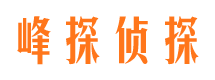 峰探侦探